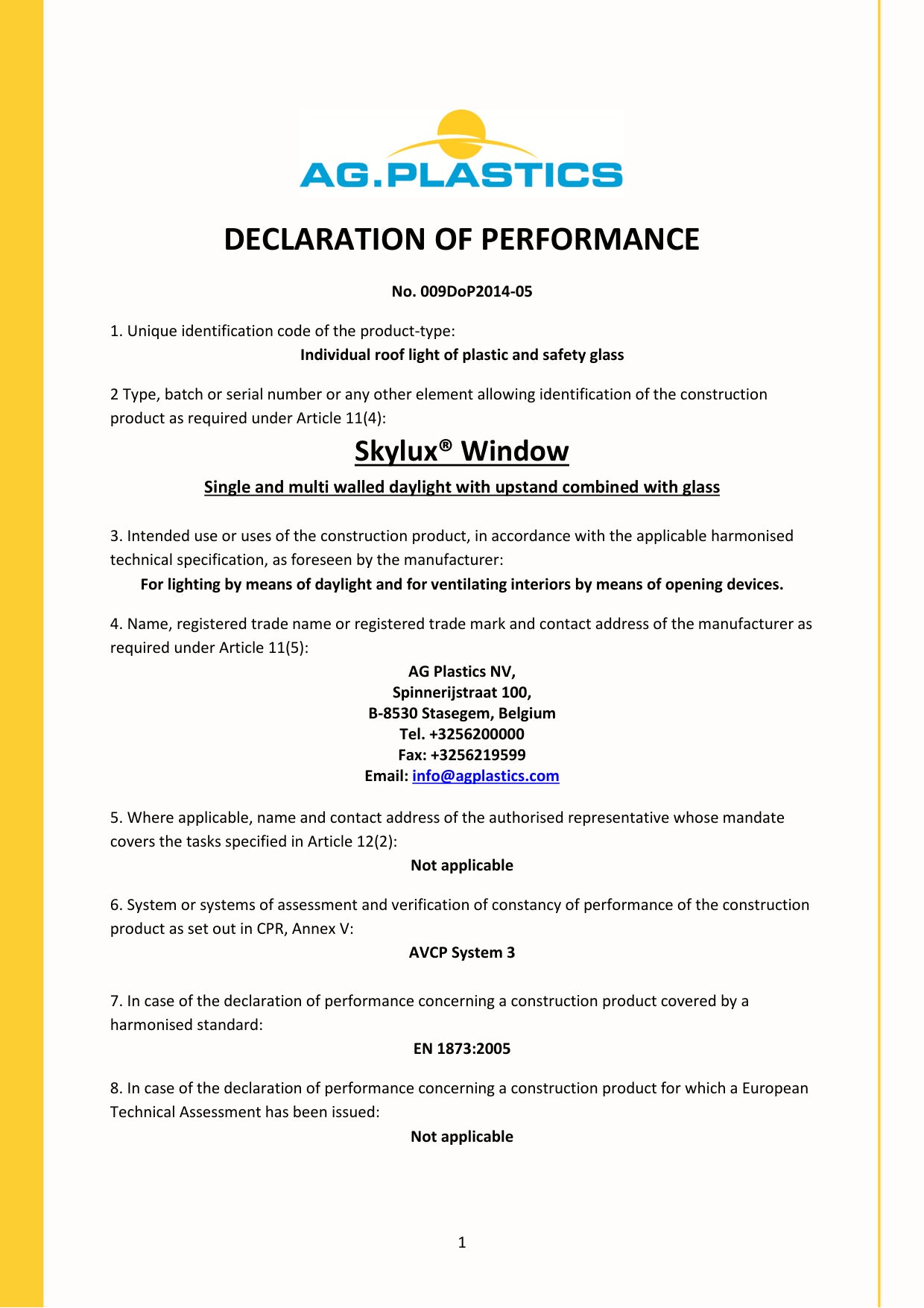 AG.PLASTICS

DECLARATION OF PERFORMANCE

No. 009DoP2014-05

1. Unique identification code of the product-type:
Individual roof light of plastic and safety glass

2 Type, batch or serial number or any other element allowing identification of the construction product as required under Article 11(4):

Skylux® Window

Single and multi walled daylight with upstand combined with glass

3. Intended use or uses of the construction product, in accordance with the applicable harmonised technical specification, as foreseen by the manufacturer:
For lighting by means of daylight and for ventilating interiors by means of opening devices.

4. Name, registered trade name or registered trade mark and contact address of the manufacturer as required under Article 11(5):
AG Plastics NV,
Spinnerijstraat 100,
B-8530 Stasegem, Belgium
Tel. +3256200000
Fax: +3256219599
Email: info@agplastics.com

5. Where applicable, name and contact address of the authorised representative whose mandate covers the tasks specified in Article 12(2):
Not applicable

6. System or systems of assessment and verification of constancy of performance of the construction product as set out in CPR, Annex V:
AVCP System 3

7. In case of the declaration of performance concerning a construction product covered by a harmonised standard:
EN 1873:2005

8. In case of the declaration of performance concerning a construction product for which a European Technical Assessment has been issued:
Not applicable

1